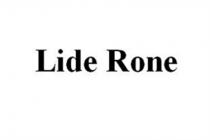 Lide Rone